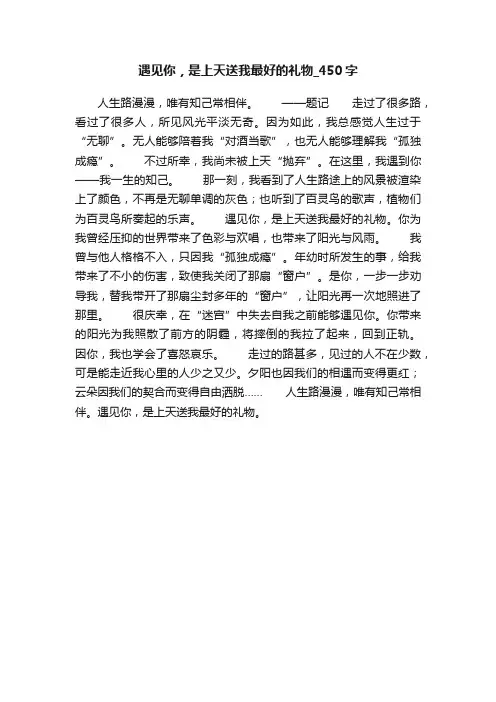 遇见你，是上天送我最好的礼物_450字

人生路漫漫，唯有知己常相伴。　　——题记　　走过了很多路，看过了很多人，所见风光平淡无奇。因为如此，我总感觉人生过于“无聊”。无人能够陪着我“对酒当歌”，也无人能够理解我“孤独成瘾”。　　不过所幸，我尚未被上天“抛弃”。在这里，我遇到你——我一生的知己。　　那一刻，我看到了人生路途上的风景被渲染上了颜色，不再是无聊单调的灰色；也听到了百灵鸟的歌声，植物们为百灵鸟所奏起的乐声。　　遇见你，是上天送我最好的礼物。你为我曾经压抑的世界带来了色彩与欢唱，也带来了阳光与风雨。　　我曾与他人格格不入，只因我“孤独成瘾”。年幼时所发生的事，给我带来了不小的伤害，致使我关闭了那扇“窗户”。是你，一步一步劝导我，替我带开了那扇尘封多年的“窗户”，让阳光再一次地照进了那里。　　很庆幸，在“迷宫”中失去自我之前能够遇见你。你带来的阳光为我照散了前方的阴霾，将摔倒的我拉了起来，回到正轨。因你，我也学会了喜怒哀乐。　　走过的路甚多，见过的人不在少数，可是能走近我心里的人少之又少。夕阳也因我们的相遇而变得更红；云朵因我们的契合而变得自由洒脱……　　人生路漫漫，唯有知己常相伴。遇见你，是上天送我最好的礼物。